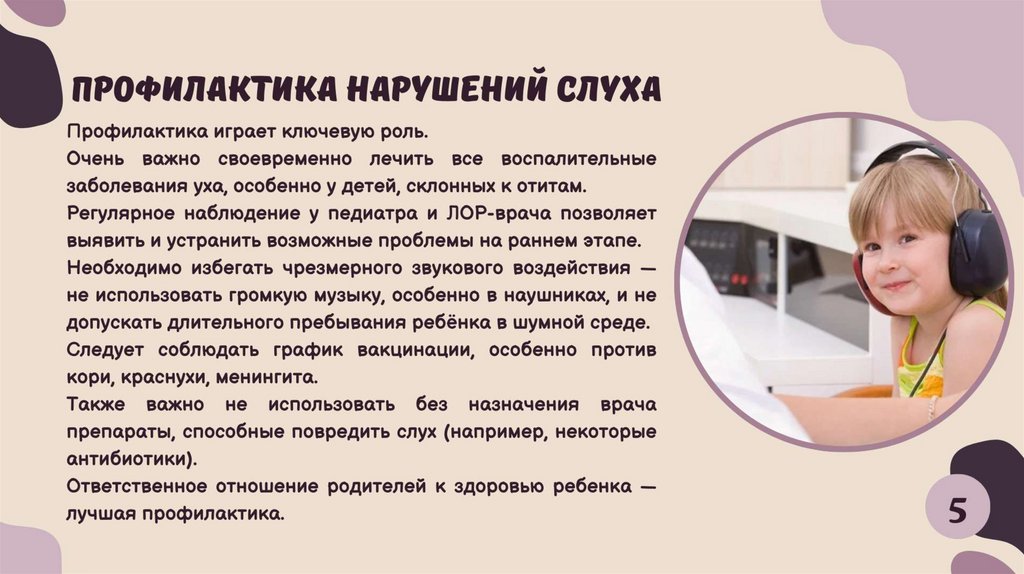 ПРОФИЛАКТИКА НАРУШЕНИЙ СЛУХА

Профилактика играет ключевую роль.

Очень важно своевременно лечить все воспалительные заболевания уха, особенно у детей, склонных к отитам.

Регулярное наблюдение у педиатра и ЛОР-врача позволяет выявить и устранить возможные проблемы на раннем этапе.

Необходимо избегать чрезмерного звукового воздействия — не использовать громкую музыку, особенно в наушниках, и не допускать длительного пребывания ребёнка в шумной среде.

Следует соблюдать график вакцинации, особенно против кори, краснухи, менингита.

Также важно не использовать без назначения врача препараты, способные повредить слух (например, некоторые антибиотики).

Ответственное отношение родителей к здоровью ребенка — лучшая профилактика.

5